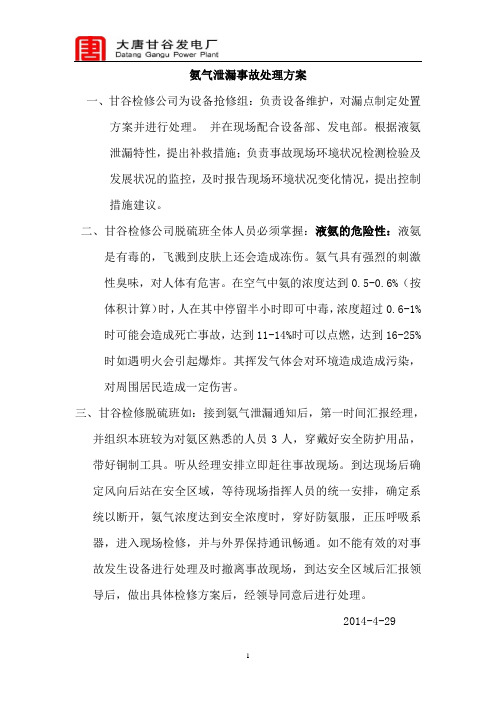 大唐甘谷发电厂
Datang Gangu Power Plant

氨气泄漏事故处理方案

一、甘谷检修公司为设备抢修组：负责设备维护，对漏点制定处置方案并进行处理。 并在现场配合设备部、发电部。根据液氨泄漏特性，提出补救措施；负责事故现场环境状况检测检验及发展状况的监控，及时报告现场环境状况变化情况，提出控制措施建议。

二、甘谷检修公司脱硫班全体人员必须掌握：液氨的危险性：液氨是有毒的，飞溅到皮肤上还会造成冻伤。氨气具有强烈的刺激性臭味，对人体有危害。在空气中氨的浓度达到 0.5-0.6%（按体积计算）时，人在其中停留半小时即可中毒，浓度超过 0.6-1%时可能会造成死亡事故，达到 11-14%时可以点燃，达到 16-25%时如遇明火会引起爆炸。其挥发气体会对环境造成造成污染，对周围居民造成一定伤害。

三、甘谷检修脱硫班如：接到氨气泄漏通知后，第一时间汇报经理，并组织本班较为对氨区熟悉的人员 3 人，穿戴好安全防护用品，带好铜制工具。听从经理安排立即赶往事故现场。到达现场后确定风向后站在安全区域，等待现场指挥人员的统一安排，确定系统以断开，氨气浓度达到安全浓度时，穿好防氨服，正压呼吸系器，进入现场检修，并与外界保持通讯畅通。如不能有效的对事故发生设备进行处理及时撤离事故现场，到达安全区域后汇报领导后，做出具体检修方案后，经领导同意后进行处理。

2014-4-29

1